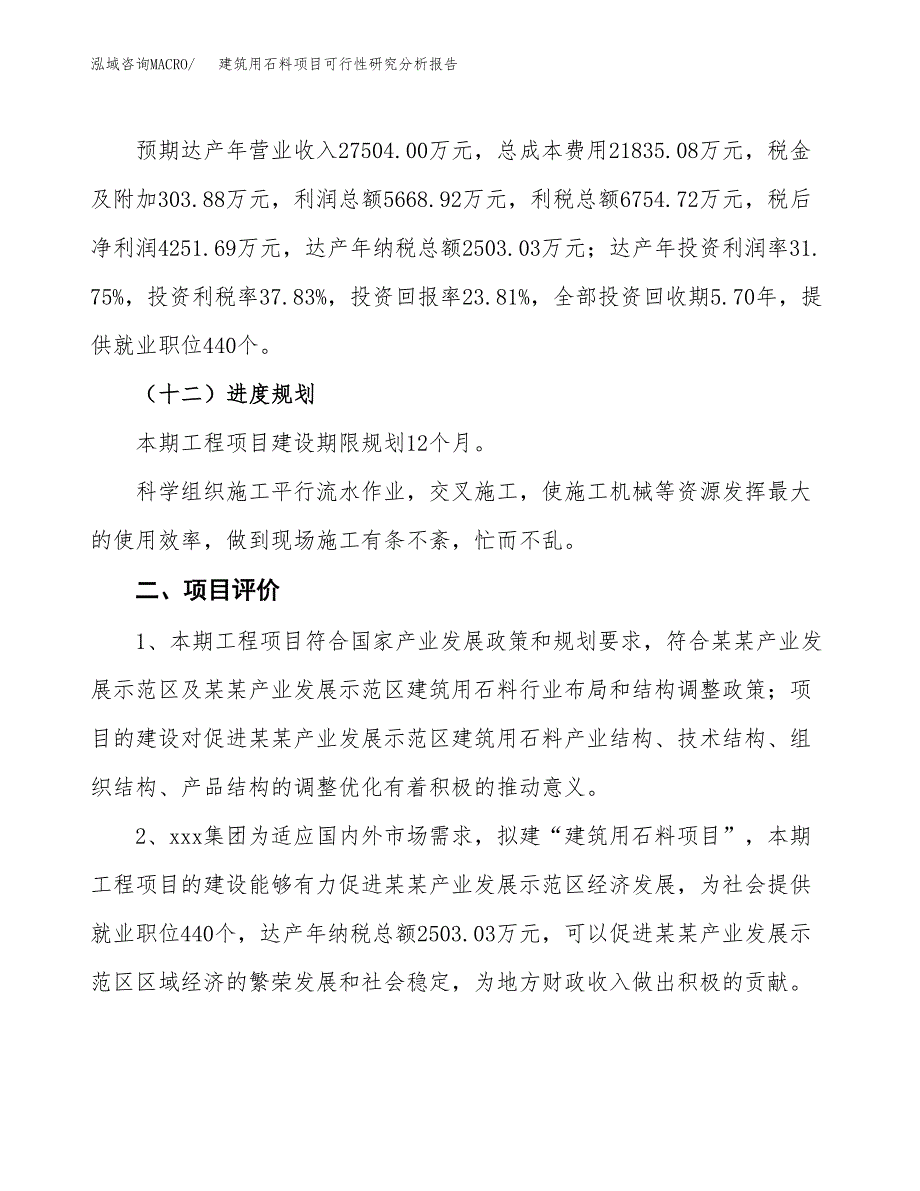 泓域咨询MACRO/ 建筑用石料项目可行性研究分析报告

预期达产年营业收入27504.00万元，总成本费用21835.08万元，税金及附加303.88万元，利润总额5668.92万元，利税总额6754.72万元，税后净利润4251.69万元，达产年纳税总额2503.03万元；达产年投资利润率31.75%，投资利税率37.83%，投资回报率23.81%，全部投资回收期5.70年，提供就业职位440个。

（十二）进度规划

本期工程项目建设期限规划12个月。

科学组织施工平行流水作业，交叉施工，使施工机械等资源发挥最大的使用效率，做到现场施工有条不紊，忙而不乱。

二、项目评价

1、本期工程项目符合国家产业发展政策和规划要求，符合某某产业发展示范区及某某产业发展示范区建筑用石料行业布局和结构调整政策；项目的建设对促进某某产业发展示范区建筑用石料产业结构、技术结构、组织结构、产品结构的调整优化有着积极的推动意义。

2、xxx集团为适应国内外市场需求，拟建“建筑用石料项目”，本期工程项目的建设能够有力促进某某产业发展示范区经济发展，为社会提供就业职位440个，达产年纳税总额2503.03万元，可以促进某某产业发展示范区区域经济的繁荣发展和社会稳定，为地方财政收入做出积极的贡献。